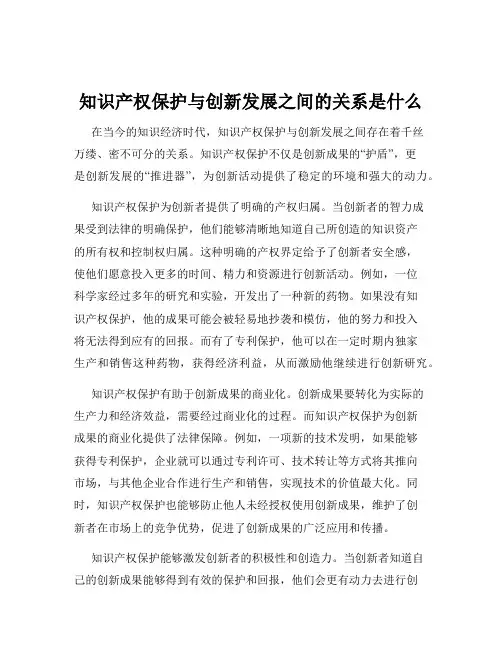 知识产权保护与创新发展之间的关系是什么

在当今的知识经济时代，知识产权保护与创新发展之间存在着千丝万缕、密不可分的关系。知识产权保护不仅是创新成果的“护盾”，更是创新发展的“推进器”，为创新活动提供了稳定的环境和强大的动力。

知识产权保护为创新者提供了明确的产权归属。当创新者的智力成果受到法律的明确保护，他们能够清晰地知道自己所创造的知识资产的所有权和控制权归属。这种明确的产权界定给予了创新者安全感，使他们愿意投入更多的时间、精力和资源进行创新活动。例如，一位科学家经过多年的研究和实验，开发出了一种新的药物。如果没有知识产权保护，他的成果可能会被轻易地抄袭和模仿，他的努力和投入将无法得到应有的回报。而有了专利保护，他可以在一定时期内独家生产和销售这种药物，获得经济利益，从而激励他继续进行创新研究。

知识产权保护有助于创新成果的商业化。创新成果要转化为实际的生产力和经济效益，需要经过商业化的过程。而知识产权保护为创新成果的商业化提供了法律保障。例如，一项新的技术发明，如果能够获得专利保护，企业就可以通过专利许可、技术转让等方式将其推向市场，与其他企业合作进行生产和销售，实现技术的价值最大化。同时，知识产权保护也能够防止他人未经授权使用创新成果，维护了创新者在市场上的竞争优势，促进了创新成果的广泛应用和传播。

知识产权保护能够激发创新者的积极性和创造力。当创新者知道自己的创新成果能够得到有效的保护和回报，他们会更有动力去进行创